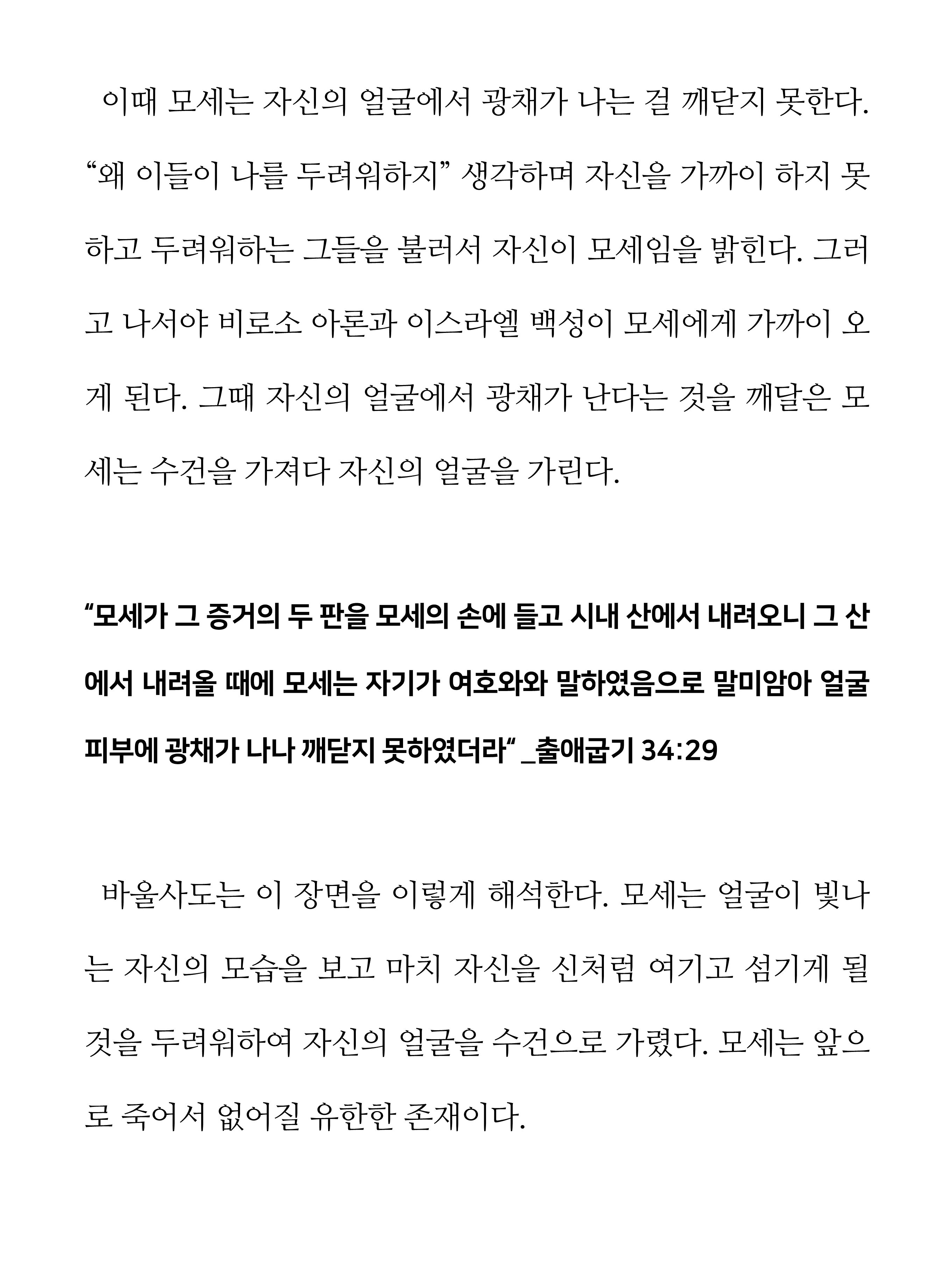 이때 모세는 자신의 얼굴에서 광채가 나는 걸 깨닫지 못한다. “왜 이들이 나를 두려워하지” 생각하며 자신을 가까이 하지 못하고 두려워하는 그들을 불러서 자신이 모세임을 밝힌다. 그러고 나서야 비로소 아론과 이스라엘 백성이 모세에게 가까이 오게 된다. 그때 자신의 얼굴에서 광채가 난다는 것을 깨달은 모세는 수건을 가져다 자신의 얼굴을 가린다.

“모세가 그 증거의 두 판을 모세의 손에 들고 시내 산에서 내려오니 그 산에서 내려올 때에 모세는 자기가 여호와와 말하였음으로 말미암아 얼굴 피부에 광채가 나나 깨닫지 못하였더라“ _출애굽기 34:29

바울사도는 이 장면을 이렇게 해석한다. 모세는 얼굴이 빛나는 자신의 모습을 보고 마치 자신을 신처럼 여기고 섬기게 될 것을 두려워하여 자신의 얼굴을 수건으로 가렸다. 모세는 앞으로 죽어서 없어질 유한한 존재이다.